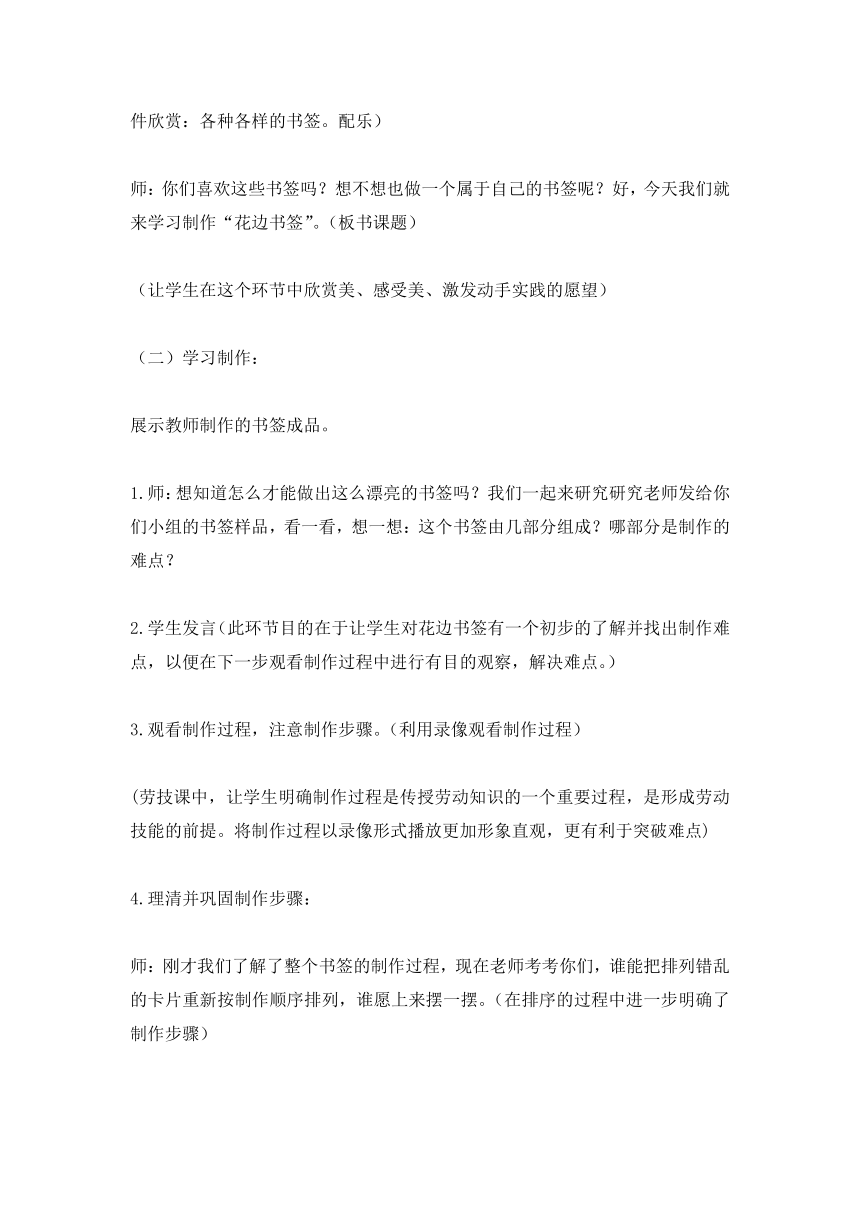 件欣赏：各种各样的书签。配乐）

师：你们喜欢这些书签吗？想不想也做一个属于自己的书签呢？好，今天我们就来学习制作“花边书签”。（板书课题）

（让学生在这个环节中欣赏美、感受美、激发动手实践的愿望）

（二）学习制作：

展示教师制作的书签成品。

1.师：想知道怎么才能做出这么漂亮的书签吗？我们一起来研究研究老师发给你们小组的书签样品，看一看，想一想：这个书签由几部分组成？哪部分是制作的难点？

2.学生发言（此环节目的在于让学生对花边书签有一个初步的了解并找出制作难点，以便在下一步观看制作过程中进行有目的观察，解决难点。）

3.观看制作过程，注意制作步骤。（利用录像观看制作过程）

(劳技课中，让学生明确制作过程是传授劳动知识的一个重要过程，是形成劳动技能的前提。将制作过程以录像形式播放更加形象直观，更有利于突破难点)

4.理清并巩固制作步骤：

师：刚才我们了解了整个书签的制作过程，现在老师考考你们，谁能把排列错乱的卡片重新按制作顺序排列，谁愿上来摆一摆。（在排序的过程中进一步明确了制作步骤）